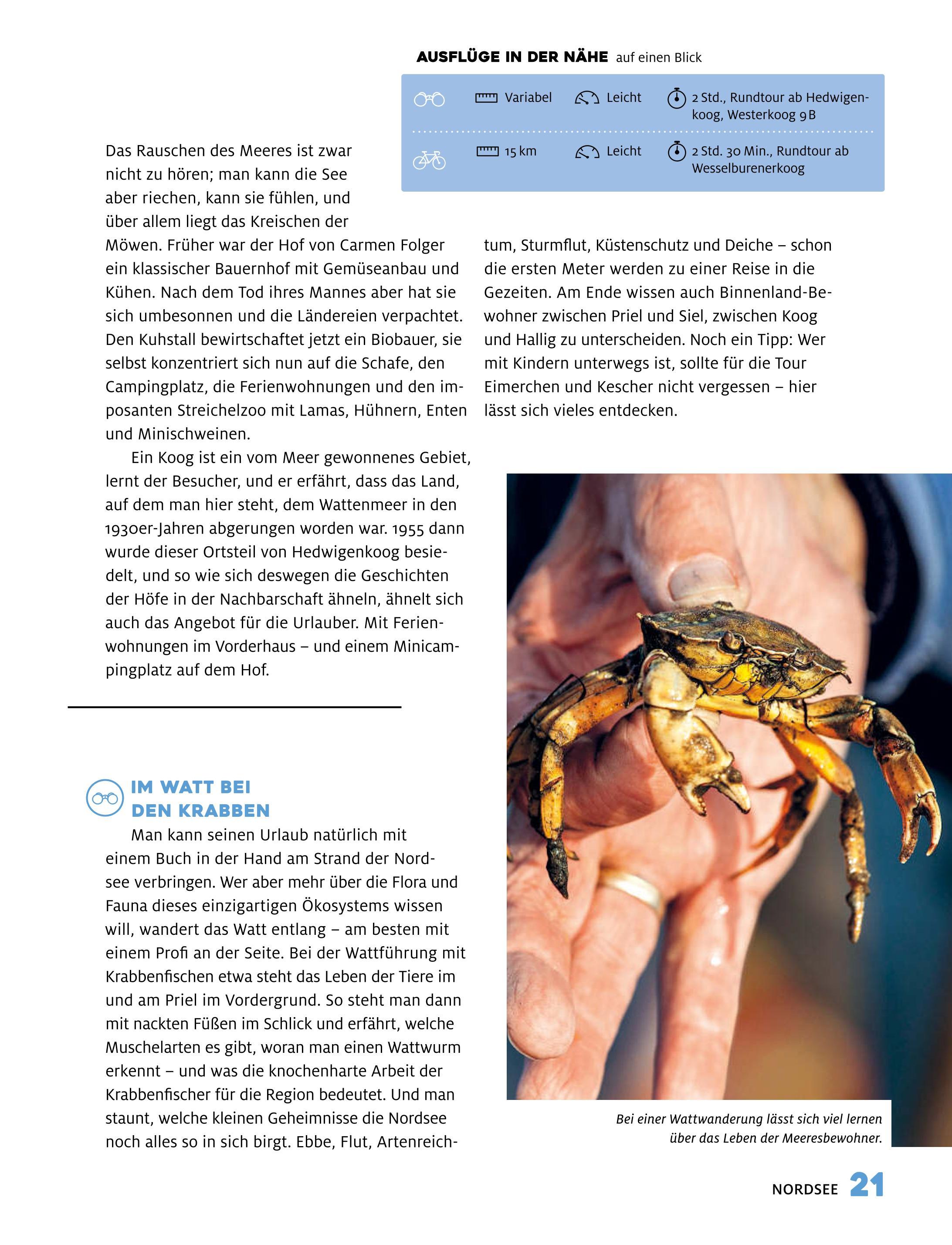 AUSFLÜGE IN DER NÄHE auf einen Blick

Variabel Leicht 2 Std., Rundtour ab Hedwigenkoog, Westerkoog 9 B

15 km Leicht 2 Std. 30 Min., Rundtour ab Wesselburenerkoog

Das Rauschen des Meeres ist zwar nicht zu hören; man kann die See aber riechen, kann sie fühlen, und über allem liegt das Kreischen der Möwen. Früher war der Hof von Carmen Folger ein klassischer Bauernhof mit Gemüseanbau und Kühen. Nach dem Tod ihres Mannes aber hat sie sich umbesonnen und die Ländereien verpachtet. Den Kuhstall bewirtschaftet jetzt ein Biobauer, sie selbst konzentriert sich nun auf die Schafe, den Campingplatz, die Ferienwohnungen und den imposanten Streichelzoo mit Lamas, Hühnern, Enten und Minischweinen.

Ein Koog ist ein vom Meer gewonnenes Gebiet, lernt der Besucher, und er erfährt, dass das Land, auf dem man hier steht, dem Wattenmeer in den 1930er-Jahren abgerungen worden war. 1955 dann wurde dieser Ortsteil von Hedwigenkoog besiedelt, und so wie sich deswegen die Geschichten der Höfe in der Nachbarschaft ähneln, ähnelt sich auch das Angebot für die Urlauber. Mit Ferienwohnungen im Vorderhaus – und einem Minicampingplatz auf dem Hof.

IM WATT BEI DEN KRABBEN

Man kann seinen Urlaub natürlich mit einem Buch in der Hand am Strand der Nordsee verbringen. Wer aber mehr über die Flora und Fauna dieses einzigartigen Ökosystems wissen will, wandert das Watt entlang – am besten mit einem Profi an der Seite. Bei der Wattführung mit Krabbenfischen etwa steht das Leben der Tiere im und am Priel im Vordergrund. So steht man dann mit nackten Füßen im Schlick und erfährt, welche Muschelarten es gibt, woran man einen Wattwurm erkennt – und was die knochenharte Arbeit der Krabbenfischer für die Region bedeutet. Und man staunt, welche kleinen Geheimnisse die Nordsee noch alles so in sich birgt. Ebbe, Flut, Artenreichtum, Sturmflut, Küstenschutz und Deiche – schon die ersten Meter werden zu einer Reise in die Gezeiten. Am Ende wissen auch Binnenland-Bewohner zwischen Priel und Siel, zwischen Koog und Hallig zu unterscheiden. Noch ein Tipp: Wer mit Kindern unterwegs ist, sollte für die Tour Eimerchen und Kescher nicht vergessen – hier lässt sich vieles entdecken.

Bei einer Wattwanderung lässt sich viel lernen über das Leben der Meeresbewohner.

NORDSEE 21